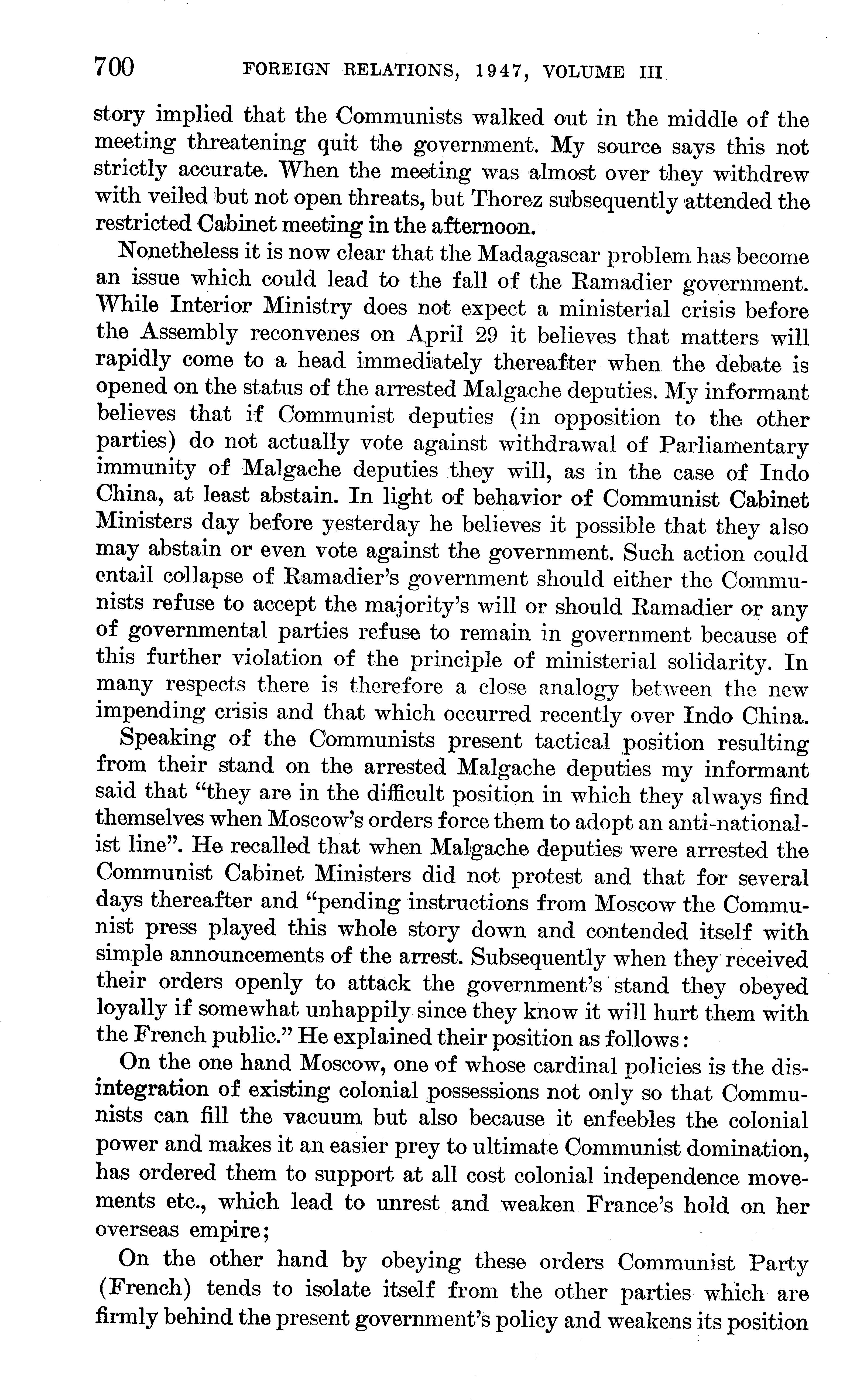 700 FOREIGN RELATIONS, 1947, VOLUME III

story implied that the Communists walked out in the middle of the meeting threatening quit the government. My source says this not strictly accurate. When the meeting was almost over they withdrew with veiled but not open threats, but Thorez subsequently attended the restricted Cabinet meeting in the afternoon.

Nonetheless it is now clear that the Madagascar problem has become an issue which could lead to the fall of the Ramadier government. While Interior Ministry does not expect a ministerial crisis before the Assembly reconvenes on April 29 it believes that matters will rapidly come to a head immediately thereafter when the debate is opened on the status of the arrested Malgache deputies. My informant believes that if Communist deputies (in opposition to the other parties) do not actually vote against withdrawal of Parliamentary immunity of Malgache deputies they will, as in the case of Indo China, at least abstain. In light of behavior of Communist Cabinet Ministers day before yesterday he believes it possible that they also may abstain or even vote against the government. Such action could entail collapse of Ramadier's government should either the Communists refuse to accept the majority's will or should Ramadier or any of governmental parties refuse to remain in government because of this further violation of the principle of ministerial solidarity. In many respects there is therefore a close analogy between the new impending crisis and that which occurred recently over Indo China.

Speaking of the Communists present tactical position resulting from their stand on the arrested Malgache deputies my informant said that "they are in the difficult position in which they always find themselves when Moscow's orders force them to adopt an anti-nationalist line". He recalled that when Malgache deputies were arrested the Communist Cabinet Ministers did not protest and that for several days thereafter and "pending instructions from Moscow the Communist press played this whole story down and contended itself with simple announcements of the arrest. Subsequently when they received their orders openly to attack the government's stand they obeyed loyally if somewhat unhappily since they know it will hurt them with the French public." He explained their position as follows:

On the one hand Moscow, one of whose cardinal policies is the disintegration of existing colonial possessions not only so that Communists can fill the vacuum but also because it enfeebles the colonial power and makes it an easier prey to ultimate Communist domination, has ordered them to support at all cost colonial independence movements etc., which lead to unrest and weaken France's hold on her overseas empire;

On the other hand by obeying these orders Communist Party (French) tends to isolate itself from the other parties which are firmly behind the present government's policy and weakens its position